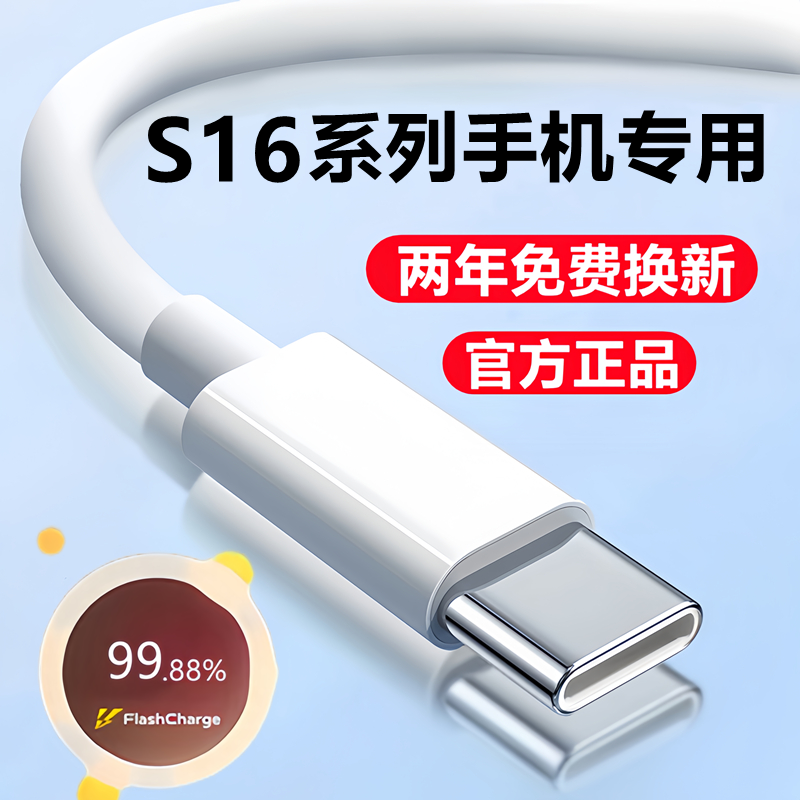 S16系列手机专用

两年免费换新

官方正品

99.88%

FlashCharge